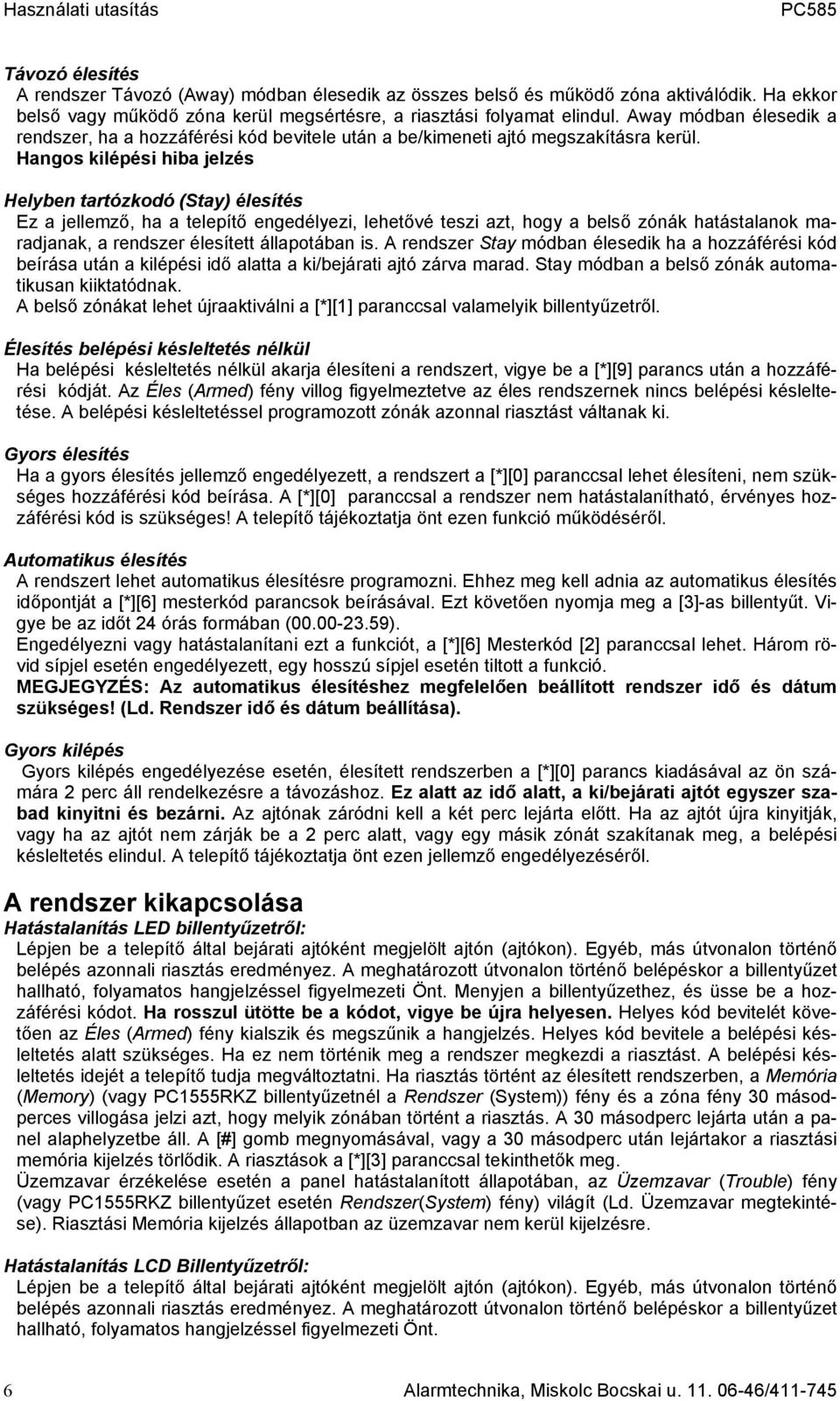 Használati utasítás PC585

Távozó élesítés
A rendszer Távozó (Away) módban élesedik az összes belső és működő zóna aktiválódik. Ha ekkor belső vagy működő zóna kerül megsértésre, a riasztási folyamat elindul. Away módban élesedik a rendszer, ha a hozzáférési kód bevitele után a be/kimeneti ajtó megszakításra kerül.
Hangos kilépési hiba jelzés

Helyben tartózkodó (Stay) élesítés
Ez a jellemző, ha a telepítő engedélyezi, lehetővé teszi azt, hogy a belső zónák hatástalanok maradjanak, a rendszer élesített állapotában is. A rendszer Stay módban élesedik ha a hozzáférési kód beírása után a kilépési idő alatta a ki/bejárati ajtó zárva marad. Stay módban a belső zónák automatikusan kiiktatódnak.
A belső zónákat lehet újraaktiválni a [*][1] paranccsal valamelyik billentyűzetről.

Élesítés belépési késleltetés nélkül
Ha belépési késleltetés nélkül akarja élesíteni a rendszert, vigye be a [*][9] parancs után a hozzáférési kódját. Az Éles (Armed) fény villog figyelmeztetve az éles rendszernek nincs belépési késleltetése. A belépési késleltetéssel programozott zónák azonnal riasztást váltanak ki.

Gyors élesítés
Ha a gyors élesítés jellemző engedélyezett, a rendszert a [*][0] paranccsal lehet élesíteni, nem szükséges hozzáférési kód beírása. A [*][0] paranccsal a rendszer nem hatástalanítható, érvényes hozzáférési kód is szükséges! A telepítő tájékoztatja önt ezen funkció működéséről.

Automatikus élesítés
A rendszert lehet automatikus élesítésre programozni. Ehhez meg kell adnia az automatikus élesítés időpontját a [*][6] mesterkód parancsok beírásával. Ezt követően nyomja meg a [3]-as billentyűt. Vigye be az időt 24 órás formában (00.00-23.59).
Engedélyezni vagy hatástalanítani ezt a funkciót, a [*][6] Mesterkód [2] paranccsal lehet. Három rövid sípjel esetén engedélyezett, egy hosszú sípjel esetén tiltott a funkció.
MEGJEGYZÉS: Az automatikus élesítéshez megfelelően beállított rendszer idő és dátum szükséges! (Ld. Rendszer idő és dátum beállítása).

Gyors kilépés
Gyors kilépés engedélyezése esetén, élesített rendszerben a [*][0] parancs kiadásával az ön számára 2 perc áll rendelkezésre a távozáshoz. Ez alatt az idő alatt, a ki/bejárati ajtót egyszer szabad kinyitni és bezárni. Az ajtónak záródni kell a két perc lejárta előtt. Ha az ajtót újra kinyitják, vagy ha az ajtót nem zárják be a 2 perc alatt, vagy egy másik zónát szakítanak meg, a belépési késleltetés elindul. A telepítő tájékoztatja önt ezen jellemző engedélyezéséről.

A rendszer kikapcsolása
Hatástalanítás LED billentyűzetről:
Lépjen be a telepítő által bejárati ajtóként megjelölt ajtón (ajtókon). Egyéb, más útvonalon történő belépés azonnali riasztás eredményez. A meghatározott útvonalon történő belépéskor a billentyűzet hallható, folyamatos hangjelzéssel figyelmezeti Önt. Menyjen a billentyűzethez, és üsse be a hozzáférési kódot. Ha rosszul ütötte be a kódot, vigye be újra helyesen. Helyes kód bevitelét követően az Éles (Armed) fény kialszik és megszűnik a hangjelzés. Helyes kód bevitele a belépési késleltetés alatt szükséges. Ha ez nem történik meg a rendszer megkezdi a riasztást. A belépési késleltetés idejét a telepítő tudja megváltoztatni. Ha riasztás történt az élesített rendszerben, a Memória (Memory) (vagy PC1555RKZ billentyűzetnél a Rendszer (System)) fény és a zóna fény 30 másodperces villogása jelzi azt, hogy melyik zónában történt a riasztás. A 30 másodperc lejárta után a panel alaphelyzetbe áll. A [#] gomb megnyomásával, vagy a 30 másodperc után lejártakor a riasztási memória kijelzés törlődik. A riasztások a [*][3] paranccsal tekinthetők meg.
Üzemzavar érzékelése esetén a panel hatástalanított állapotában, az Üzemzavar (Trouble) fény (vagy PC1555RKZ billentyűzet esetén Rendszer(System) fény) világít (Ld. Üzemzavar megtekintése). Riasztási Memória kijelzés állapotban az üzemzavar nem kerül kijelzésre.

Hatástalanítás LCD Billentyűzetről:
Lépjen be a telepítő által bejárati ajtóként megjelölt ajtón (ajtókon). Egyéb, más útvonalon történő belépés azonnali riasztás eredményez. A meghatározott útvonalon történő belépéskor a billentyűzet hallható, folyamatos hangjelzéssel figyelmezeti Önt.

6 Alarmtechnika, Miskolc Bocskai u. 11. 06-46/411-745